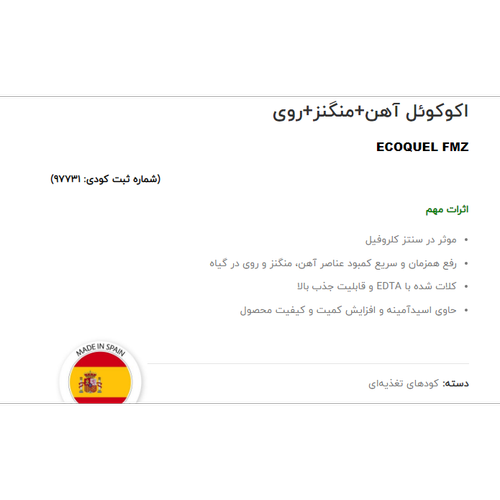 اکوکوئل آهن+منگنز+روی

ECOQUEL FMZ

(شماره ثبت کودی: ۹۷۷۳۱)

اثرات مهم

• موثر در سنتز کلروفیل
• رفع همزمان و سریع کمبود عناصر آهن، منگنز و روی در گیاه
• کلات شده با EDTA و قابلیت جذب بالا
• حاوی اسیدآمینه و افزایش کمیت و کیفیت محصول

MADE IN SPAIN

دسته: کودهای تغذیه‌ای